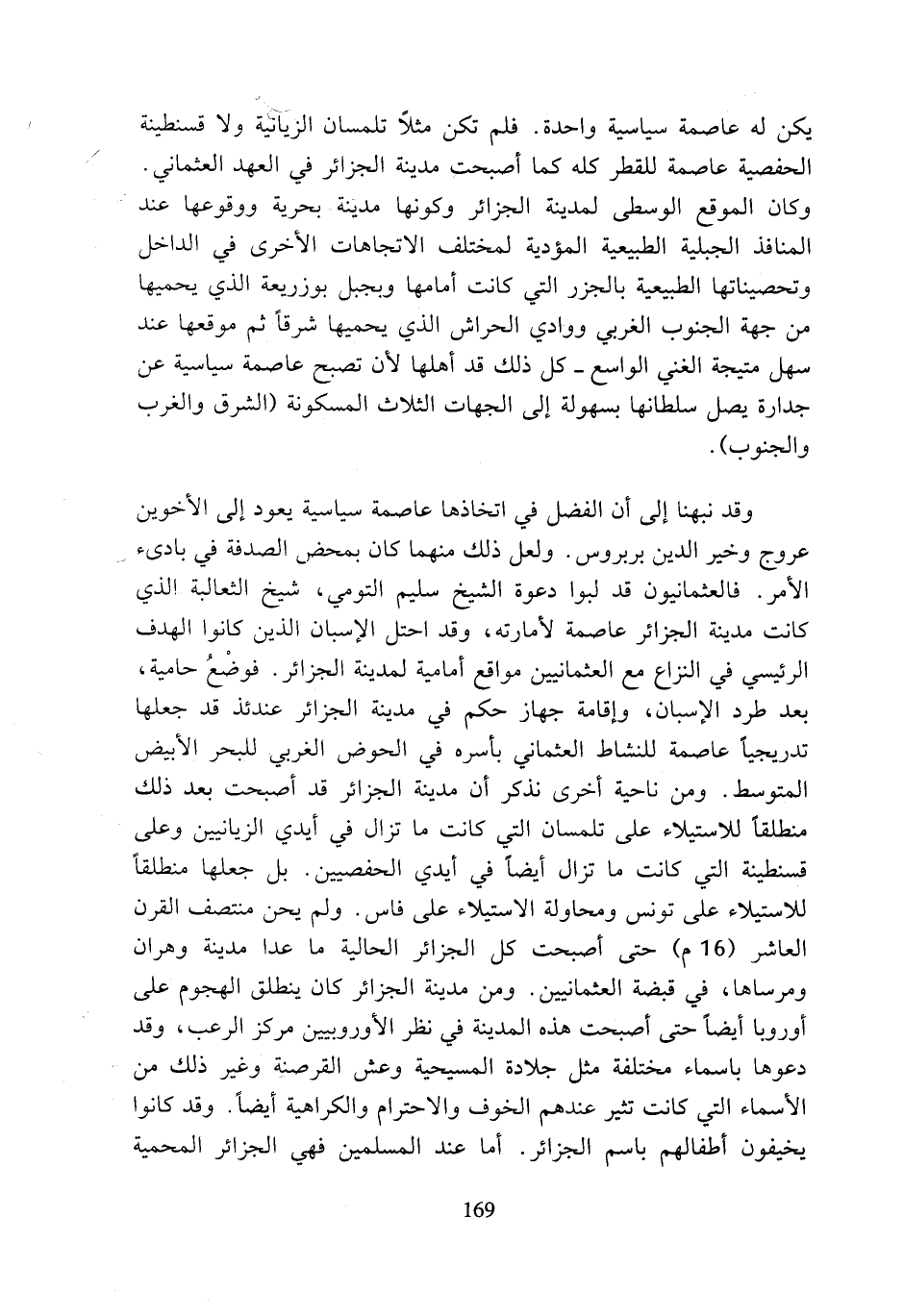 يكن له عاصمة سياسية واحدة. فلم تكن مثلاً تلمسان الزيانية ولا قسنطينة الحفصية عاصمة للقطر كله كما أصبحت مدينة الجزائر في العهد العثماني. وكان الموقع الوسطى لمدينة الجزائر وكونها مدينة بحرية ووقوعها عند المنافذ الجبلية الطبيعية المؤدية لمختلف الاتجاهات الأخرى في الداخل وتحصيناتها الطبيعية بالجزر التي كانت أمامها وبجبل بوزريعة الذي يحميها من جهة الجنوب الغربي ووادي الحراش الذي يحميها شرقاً ثم موقعها عند سهل متيجة الغني الواسع ـ كل ذلك قد أهلها لأن تصبح عاصمة سياسية عن جدارة يصل سلطانها بسهولة إلى الجهات الثلاث المسكونة (الشرق والغرب والجنوب).

وقد نبهنا إلى أن الفضل في اتخاذها عاصمة سياسية يعود إلى الأخوين عروج وخير الدين بربروس. ولعل ذلك منهما كان بمحض الصدفة في بادىء الأمر. فالعثمانيون قد لبوا دعوة الشيخ سليم التومي، شيخ الثعالبة الذي كانت مدينة الجزائر عاصمة لأمارته، وقد احتل الإسبان الذين كانوا الهدف الرئيسي في النزاع مع العثمانيين مواقع أمامية لمدينة الجزائر. فوضْعُ حامية، بعد طرد الإسبان، وإقامة جهاز حكم في مدينة الجزائر عندئذ قد جعلها تدريجياً عاصمة للنشاط العثماني بأسره في الحوض الغربي للبحر الأبيض المتوسط. ومن ناحية أخرى نذكر أن مدينة الجزائر قد أصبحت بعد ذلك منطلقاً للاستيلاء على تلمسان التي كانت ما تزال في أيدي الزيانيين وعلى قسنطينة التي كانت ما تزال أيضاً في أيدي الحفصيين. بل جعلها منطلقاً للاستيلاء على تونس ومحاولة الاستيلاء على فاس. ولم يحن منتصف القرن العاشر (16 م) حتى أصبحت كل الجزائر الحالية ما عدا مدينة وهران ومرساها، في قبضة العثمانيين. ومن مدينة الجزائر كان ينطلق الهجوم على أوروبا أيضاً حتى أصبحت هذه المدينة في نظر الأوروبيين مركز الرعب، وقد دعوها باسماء مختلفة مثل جلادة المسيحية وعش القرصنة وغير ذلك من الأسماء التي كانت تثير عندهم الخوف والاحترام والكراهية أيضاً. وقد كانوا يخيفون أطفالهم باسم الجزائر. أما عند المسلمين فهي الجزائر المحمية

169